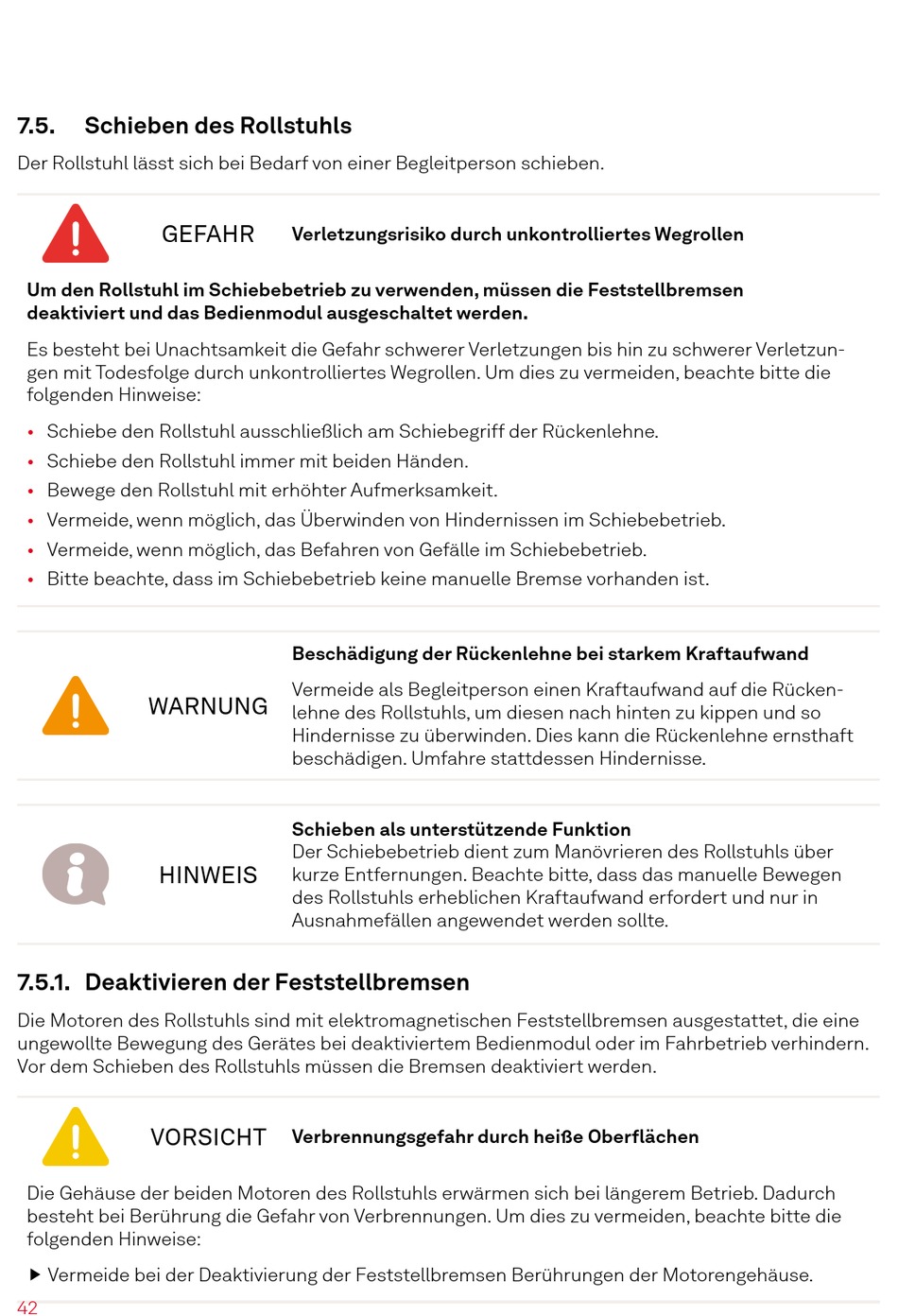 7.5. Schieben des Rollstuhls

Der Rollstuhl lässt sich bei Bedarf von einer Begleitperson schieben.

GEFAHR Verletzungsrisiko durch unkontrolliertes Wegrollen

Um den Rollstuhl im Schiebebetrieb zu verwenden, müssen die Feststellbremsen deaktiviert und das Bedienmodul ausgeschaltet werden.

Es besteht bei Unachtsamkeit die Gefahr schwerer Verletzungen bis hin zu schwerer Verletzungen mit Todesfolge durch unkontrolliertes Wegrollen. Um dies zu vermeiden, beachte bitte die folgenden Hinweise:

• Schiebe den Rollstuhl ausschließlich am Schiebegriff der Rückenlehne.
• Schiebe den Rollstuhl immer mit beiden Händen.
• Bewege den Rollstuhl mit erhöhter Aufmerksamkeit.
• Vermeide, wenn möglich, das Überwinden von Hindernissen im Schiebebetrieb.
• Vermeide, wenn möglich, das Befahren von Gefälle im Schiebebetrieb.
• Bitte beachte, dass im Schiebebetrieb keine manuelle Bremse vorhanden ist.

WARNUNG

Beschädigung der Rückenlehne bei starkem Kraftaufwand

Vermeide als Begleitperson einen Kraftaufwand auf die Rückenlehne des Rollstuhls, um diesen nach hinten zu kippen und so Hindernisse zu überwinden. Dies kann die Rückenlehne ernsthaft beschädigen. Umfahre stattdessen Hindernisse.

HINWEIS

Schieben als unterstützende Funktion
Der Schiebebetrieb dient zum Manövrieren des Rollstuhls über kurze Entfernungen. Beachte bitte, dass das manuelle Bewegen des Rollstuhls erheblichen Kraftaufwand erfordert und nur in Ausnahmefällen angewendet werden sollte.

7.5.1. Deaktivieren der Feststellbremsen

Die Motoren des Rollstuhls sind mit elektromagnetischen Feststellbremsen ausgestattet, die eine ungewollte Bewegung des Gerätes bei deaktiviertem Bedienmodul oder im Fahrbetrieb verhindern. Vor dem Schieben des Rollstuhls müssen die Bremsen deaktiviert werden.

VORSICHT Verbrennungsgefahr durch heiße Oberflächen

Die Gehäuse der beiden Motoren des Rollstuhls erwärmen sich bei längerem Betrieb. Dadurch besteht bei Berührung die Gefahr von Verbrennungen. Um dies zu vermeiden, beachte bitte die folgenden Hinweise:

▶ Vermeide bei der Deaktivierung der Feststellbremsen Berührungen der Motorengehäuse.

42